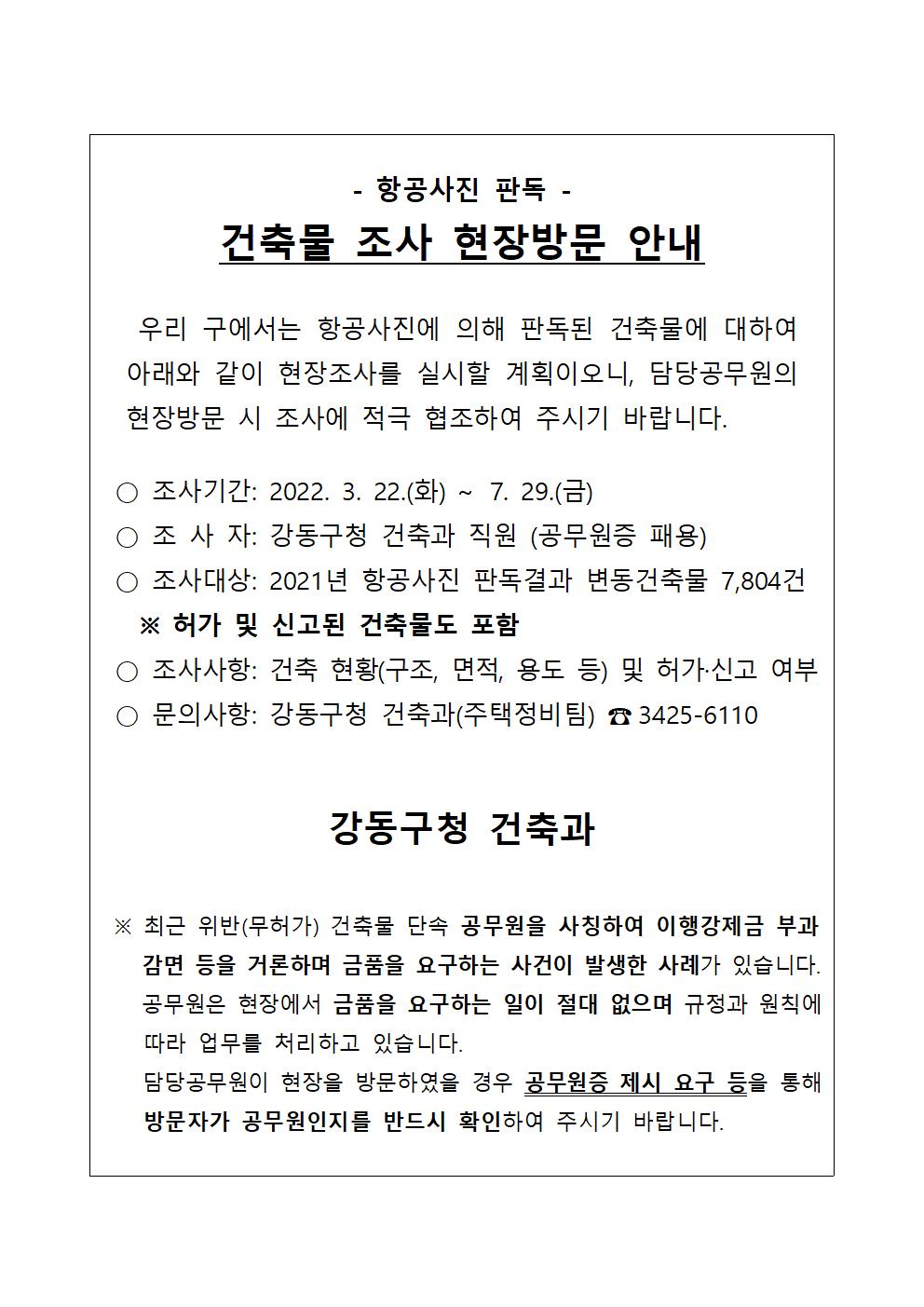 - 항공사진 판독 -

건축물 조사 현장방문 안내

우리 구에서는 항공사진에 의해 판독된 건축물에 대하여 아래와 같이 현장조사를 실시할 계획이오니, 담당공무원의 현장방문 시 조사에 적극 협조하여 주시기 바랍니다.

○ 조사기간: 2022. 3. 22.(화) ~ 7. 29.(금)
○ 조 사 자: 강동구청 건축과 직원 (공무원증 패용)
○ 조사대상: 2021년 항공사진 판독결과 변동건축물 7,804건
※ 허가 및 신고된 건축물도 포함
○ 조사사항: 건축 현황(구조, 면적, 용도 등) 및 허가·신고 여부
○ 문의사항: 강동구청 건축과(주택정비팀) ☎ 3425-6110

강동구청 건축과

※ 최근 위반(무허가) 건축물 단속 공무원을 사칭하여 이행강제금 부과 감면 등을 거론하며 금품을 요구하는 사건이 발생한 사례가 있습니다. 공무원은 현장에서 금품을 요구하는 일이 절대 없으며 규정과 원칙에 따라 업무를 처리하고 있습니다.
담당공무원이 현장을 방문하였을 경우 공무원증 제시 요구 등을 통해 방문자가 공무원인지를 반드시 확인하여 주시기 바랍니다.